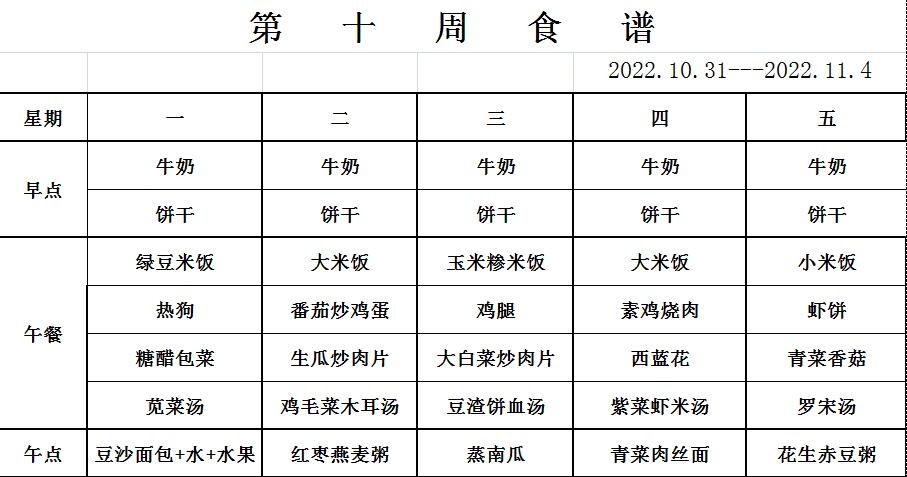 第 十 周 食 谱

2022.10.31---2022.11.4

| 星期 | 一 | 二 | 三 | 四 | 五 |
|---|---|---|---|---|---|
| 早点 | 牛奶 | 牛奶 | 牛奶 | 牛奶 | 牛奶 |
| | 饼干 | 饼干 | 饼干 | 饼干 | 饼干 |
| 午餐 | 绿豆米饭 | 大米饭 | 玉米糁米饭 | 大米饭 | 小米饭 |
| | 热狗 | 番茄炒鸡蛋 | 鸡腿 | 素鸡烧肉 | 虾饼 |
| | 糖醋包菜 | 生瓜炒肉片 | 大白菜炒肉片 | 西蓝花 | 青菜香菇 |
| | 苋菜汤 | 鸡毛菜木耳汤 | 豆渣饼血汤 | 紫菜虾米汤 | 罗宋汤 |
| 午点 | 豆沙面包+水+水果 | 红枣燕麦粥 | 蒸南瓜 | 青菜肉丝面 | 花生赤豆粥 |